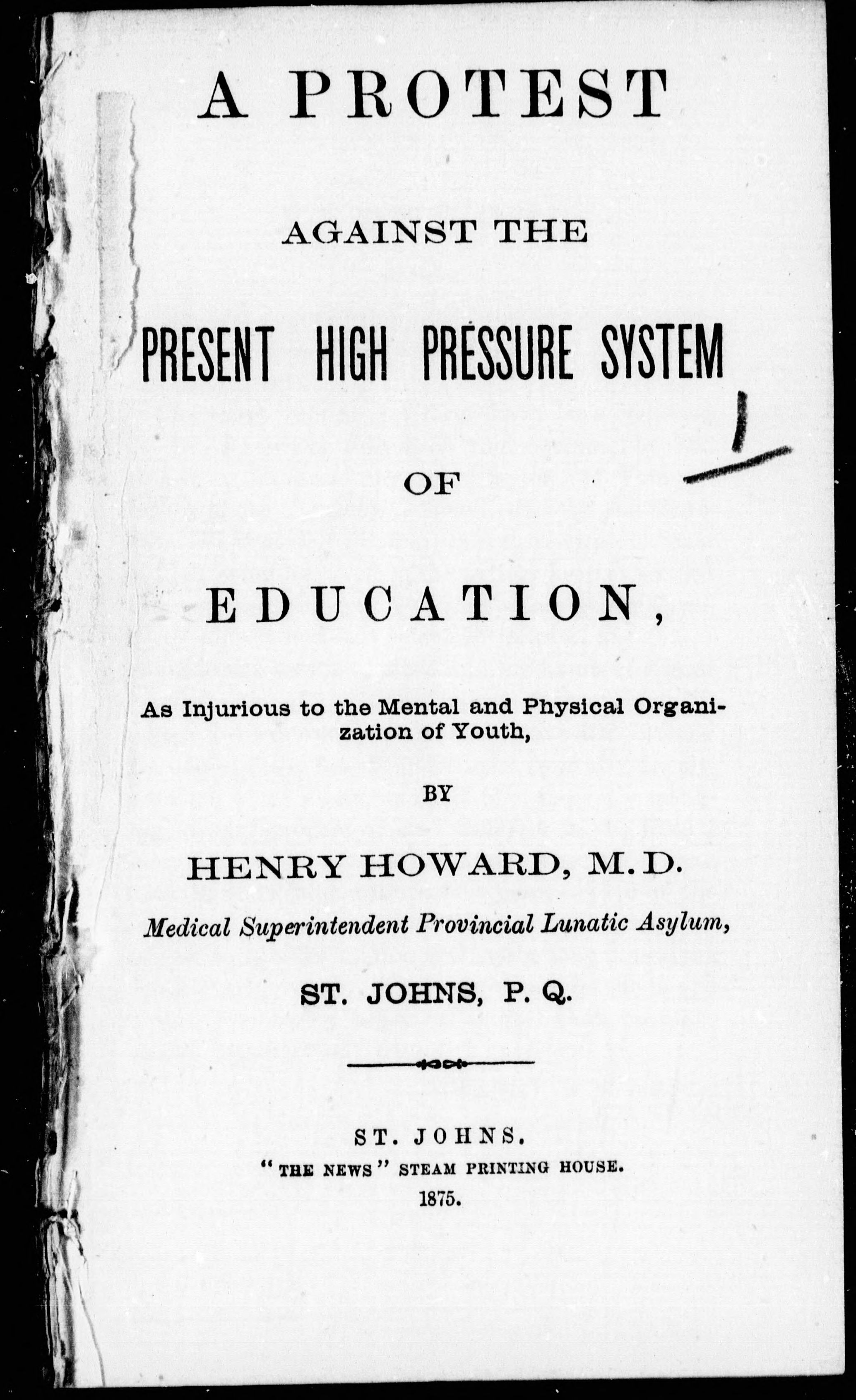 A PROTEST

AGAINST THE

PRESENT HIGH PRESSURE SYSTEM

OF

EDUCATION,

As Injurious to the Mental and Physical Organization of Youth,

BY

HENRY HOWARD, M.D.

Medical Superintendent Provincial Lunatic Asylum,

ST. JOHNS, P. Q.

ST. JOHNS.
"THE NEWS" STEAM PRINTING HOUSE.
1875.